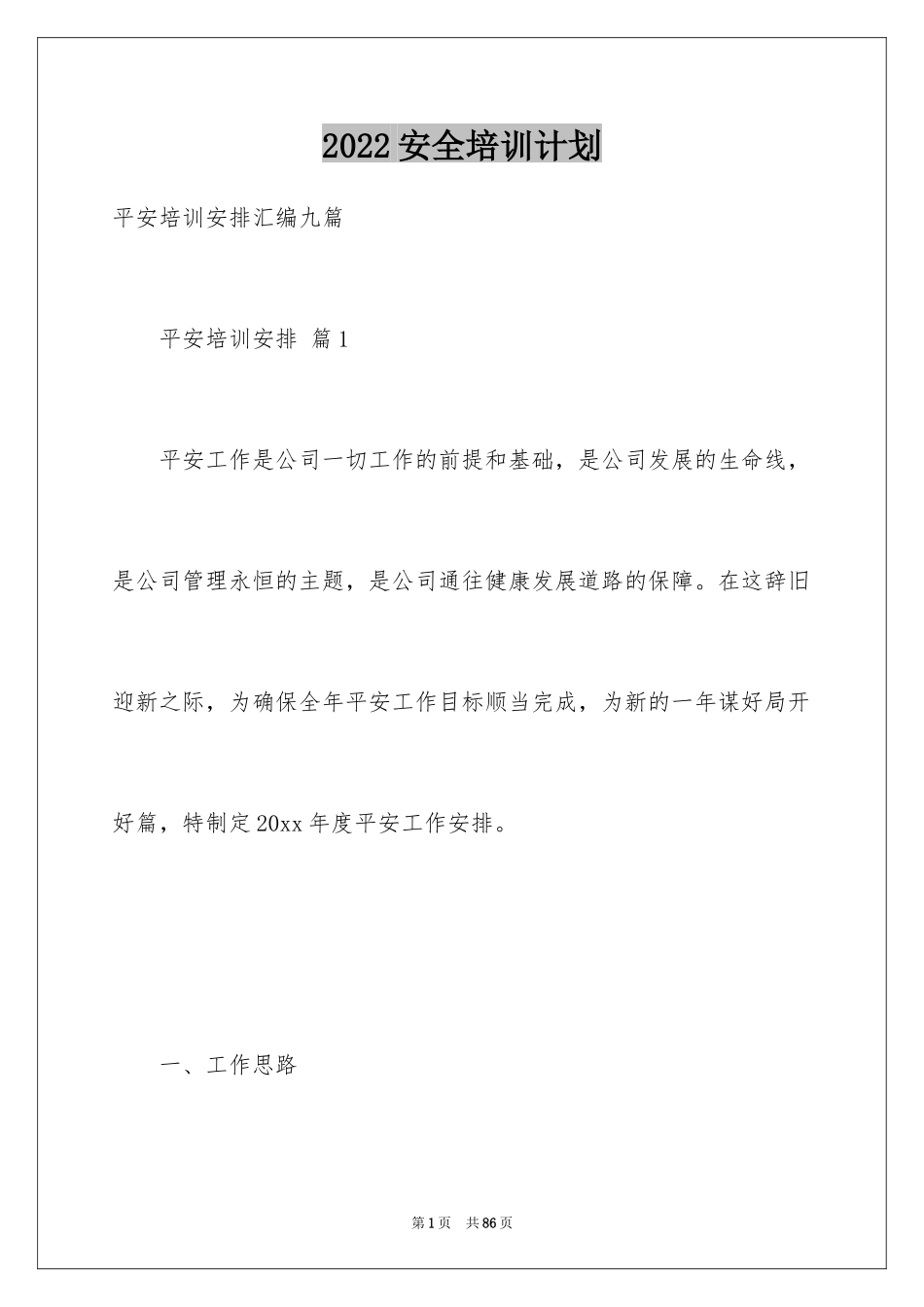 2022安全培训计划

平安培训安排汇编九篇

平安培训安排 篇1

平安工作是公司一切工作的前提和基础，是公司发展的生命线，是公司管理永恒的主题，是公司通往健康发展道路的保障。在这辞旧迎新之际，为确保全年平安工作目标顺当完成，为新的一年谋好局开好篇，特制定20xx年度平安工作安排。

一、工作思路

第1页 共86页